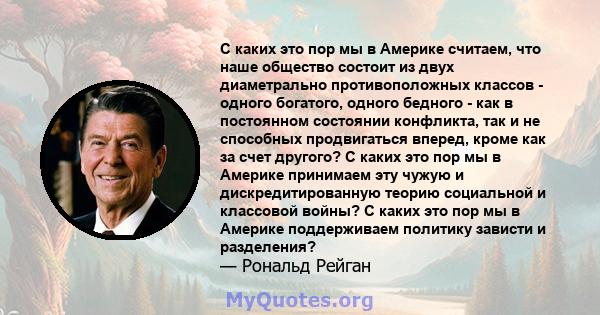 С каких это пор мы в Америке считаем, что наше общество состоит из двух диаметрально противоположных классов - одного богатого, одного бедного - как в постоянном состоянии конфликта, так и не способных продвигаться вперед, кроме как за счет другого? С каких это пор мы в Америке принимаем эту чужую и дискредитированную теорию социальной и классовой войны? С каких это пор мы в Америке поддерживаем политику зависти и разделения?
— Рональд Рейган

MyQuotes.org